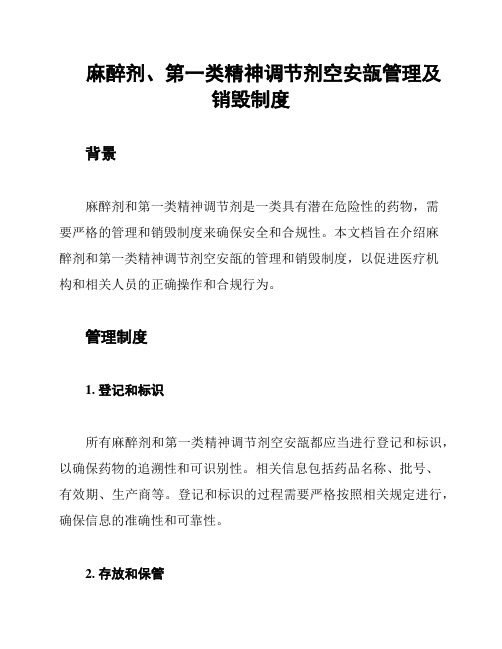 麻醉剂、第一类精神调节剂空安瓿管理及销毁制度

背景

麻醉剂和第一类精神调节剂是一类具有潜在危险性的药物，需要严格的管理和销毁制度来确保安全和合规性。本文档旨在介绍麻醉剂和第一类精神调节剂空安瓿的管理和销毁制度，以促进医疗机构和相关人员的正确操作和合规行为。

管理制度

1. 登记和标识

所有麻醉剂和第一类精神调节剂空安瓿都应当进行登记和标识，以确保药物的追溯性和可识别性。相关信息包括药品名称、批号、有效期、生产商等。登记和标识的过程需要严格按照相关规定进行，确保信息的准确性和可靠性。

2. 存放和保管